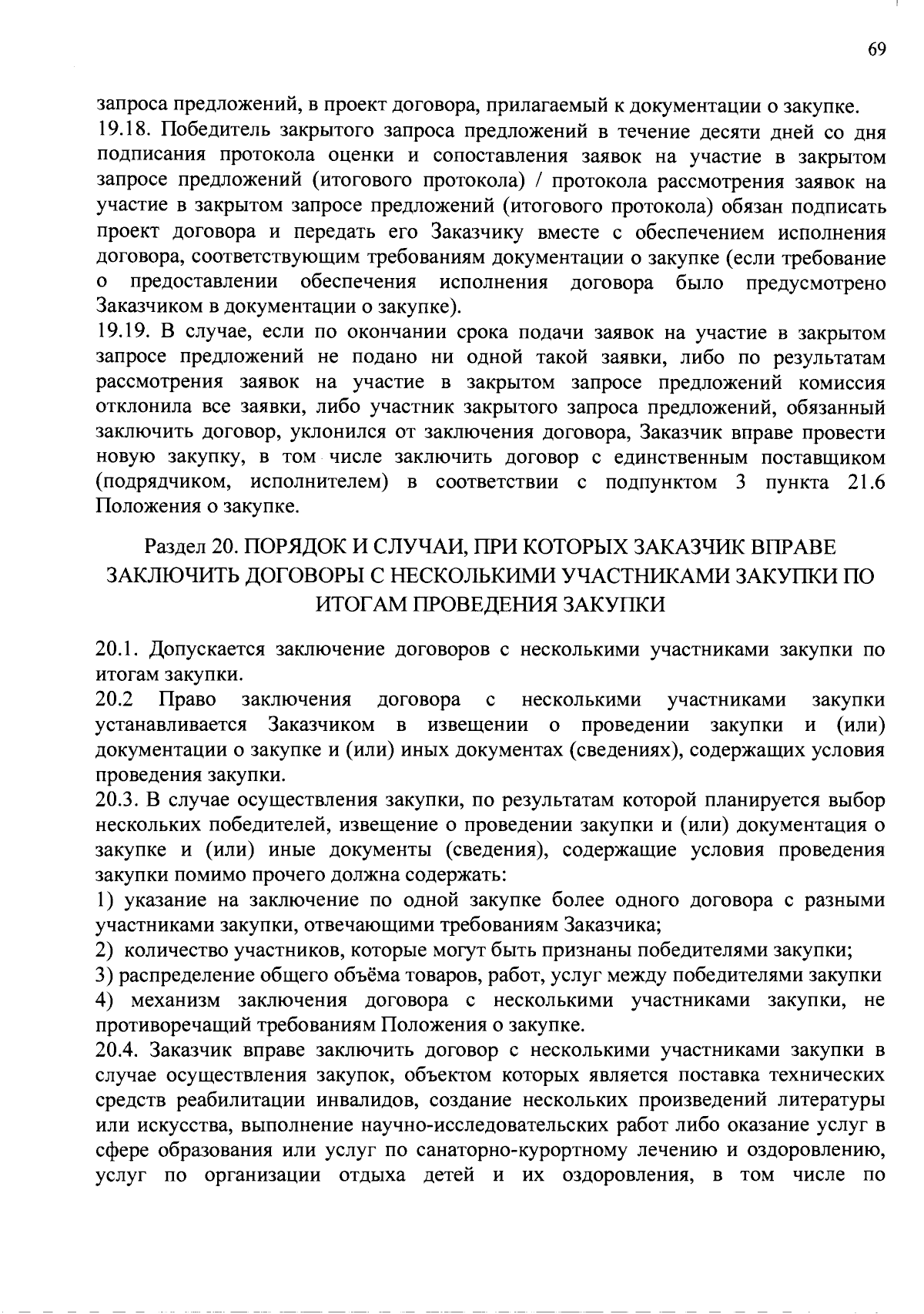 69

запроса предложений, в проект договора, прилагаемый к документации о закупке.
19.18. Победитель закрытого запроса предложений в течение десяти дней со дня подписания протокола оценки и сопоставления заявок на участие в закрытом запросе предложений (итогового протокола) / протокола рассмотрения заявок на участие в закрытом запросе предложений (итогового протокола) обязан подписать проект договора и передать его Заказчику вместе с обеспечением исполнения договора, соответствующим требованиям документации о закупке (если требование о предоставлении обеспечения исполнения договора было предусмотрено Заказчиком в документации о закупке).
19.19. В случае, если по окончании срока подачи заявок на участие в закрытом запросе предложений не подано ни одной такой заявки, либо по результатам рассмотрения заявок на участие в закрытом запросе предложений комиссия отклонила все заявки, либо участник закрытого запроса предложений, обязанный заключить договор, уклонился от заключения договора, Заказчик вправе провести новую закупку, в том числе заключить договор с единственным поставщиком (подрядчиком, исполнителем) в соответствии с подпунктом 3 пункта 21.6 Положения о закупке.

Раздел 20. ПОРЯДОК И СЛУЧАИ, ПРИ КОТОРЫХ ЗАКАЗЧИК ВПРАВЕ ЗАКЛЮЧИТЬ ДОГОВОРЫ С НЕСКОЛЬКИМИ УЧАСТНИКАМИ ЗАКУПКИ ПО ИТОГАМ ПРОВЕДЕНИЯ ЗАКУПКИ

20.1. Допускается заключение договоров с несколькими участниками закупки по итогам закупки.
20.2 Право заключения договора с несколькими участниками закупки устанавливается Заказчиком в извещении о проведении закупки и (или) документации о закупке и (или) иных документах (сведениях), содержащих условия проведения закупки.
20.3. В случае осуществления закупки, по результатам которой планируется выбор нескольких победителей, извещение о проведении закупки и (или) документация о закупке и (или) иные документы (сведения), содержащие условия проведения закупки помимо прочего должна содержать:
1) указание на заключение по одной закупке более одного договора с разными участниками закупки, отвечающими требованиям Заказчика;
2) количество участников, которые могут быть признаны победителями закупки;
3) распределение общего объёма товаров, работ, услуг между победителями закупки
4) механизм заключения договора с несколькими участниками закупки, не противоречащий требованиям Положения о закупке.
20.4. Заказчик вправе заключить договор с несколькими участниками закупки в случае осуществления закупок, объектом которых является поставка технических средств реабилитации инвалидов, создание нескольких произведений литературы или искусства, выполнение научно-исследовательских работ либо оказание услуг в сфере образования или услуг по санаторно-курортному лечению и оздоровлению, услуг по организации отдыха детей и их оздоровления, в том числе по